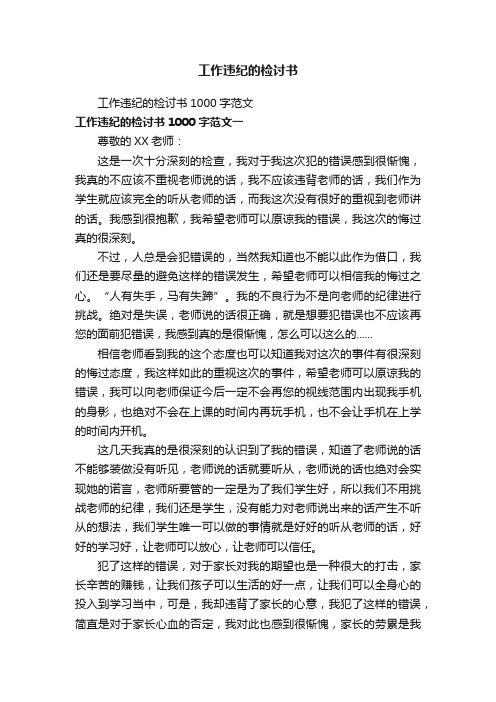 工作违纪的检讨书

工作违纪的检讨书 1000 字范文

工作违纪的检讨书 1000 字范文一

尊敬的 XX 老师：

这是一次十分深刻的检查，我对于我这次犯的错误感到很惭愧，我真的不应该不重视老师说的话，我不应该违背老师的话，我们作为学生就应该完全的听从老师的话，而我这次没有很好的重视到老师讲的话。我感到很抱歉，我希望老师可以原谅我的错误，我这次的悔过真的很深刻。

不过，人总是会犯错误的，当然我知道也不能以此作为借口，我们还是要尽量的避免这样的错误发生，希望老师可以相信我的悔过之心。“人有失手，马有失蹄”。我的不良行为不是向老师的纪律进行挑战。绝对是失误，老师说的话很正确，就是想要犯错误也不应该再您的面前犯错误，我感到真的是很惭愧，怎么可以这么的……

相信老师看到我的这个态度也可以知道我对这次的事件有很深刻的悔过态度，我这样如此的重视这次的事件，希望老师可以原谅我的错误，我可以向老师保证今后一定不会再您的视线范围内出现我手机的身影，也绝对不会在上课的时间内再玩手机，也不会让手机在上学的时间内开机。

这几天我真的是很深刻的认识到了我的错误，知道了老师说的话不能够装做没有听见，老师说的话就要听从，老师说的话也绝对会实现她的诺言，老师所要管的一定是为了我们学生好，所以我们不用挑战老师的纪律，我们还是学生，没有能力对老师说出来的话产生不听从的想法，我们学生唯一可以做的事情就是好好的听从老师的话，好好的学习好，让老师可以放心，让老师可以信任。

犯了这样的错误，对于家长对我的期望也是一种很大的打击，家长辛苦的赚钱，让我们孩子可以生活的好一点，让我们可以全身心的投入到学习当中，可是，我却违背了家长的心意，我犯了这样的错误，简直是对于家长心血的否定，我对此也感到很惭愧，家长的劳累是我